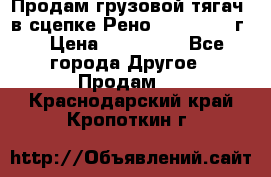 Продам грузовой тягач в сцепке Рено г Цена Все города Другое Продам Краснодарский край Кропоткин г

http://Объявлений.сайт